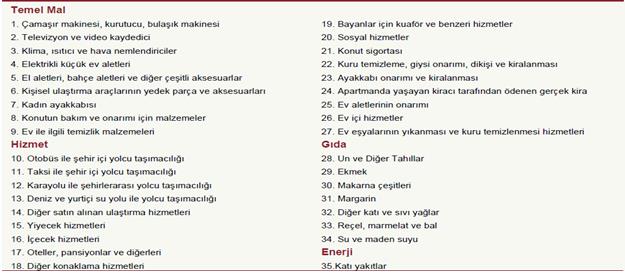 Temel Mal
1. Çamaşır makinesi, kurutucu, bulaşık makinesi
2. Televizyon ve video kaydedici
3. Klima, ısıtıcı ve hava nemlendiriciler
4. Elektrikli küçük ev aletleri
5. El aletleri, bahçe aletleri ve diğer çeşitli aksesuarlar
6. Kişisel ulaştırma araçlarının yedek parça ve aksesuarları
7. Kadın ayakkabısı
8. Konutun bakım ve onarımı için malzemeler
9. Ev ile ilgili temizlik malzemeleri
Hizmet
10. Otobüs ile şehir içi yolcu taşımacılığı
11. Taksi ile şehir içi yolcu taşımacılığı
12. Karayolu ile şehirlerarası yolcu taşımacılığı
13. Deniz ve yurtiçi su yolu ile yolcu taşımacılığı
14. Diğer satın alınan ulaştırma hizmetleri
15. Yiyecek hizmetleri
16. İçecek hizmetleri
17. Oteller, pansiyonlar ve diğerleri
18. Diğer konaklama hizmetleri

19. Bayanlar için kuaför ve benzeri hizmetler
20. Sosyal hizmetler
21. Konut sigortası
22. Kuru temizleme, giysi onarımı, dikişi ve kiralanması
23. Ayakkabı onarımı ve kiralanması
24. Apartmanda yaşayan kiracı tarafından ödenen gerçek kira
25. Ev aletlerinin onarımı
26. Ev içi hizmetler
27. Ev eşyalarının yıkanması ve kuru temizlenmesi hizmetleri
Gıda
28. Un ve Diğer Tahıllar
29. Ekmek
30. Makarna çeşitleri
31. Margarin
32. Diğer katı ve sıvı yağlar
33. Reçel, marmelat ve bal
34. Su ve maden suyu
Enerji
35.Katı yakıtlar